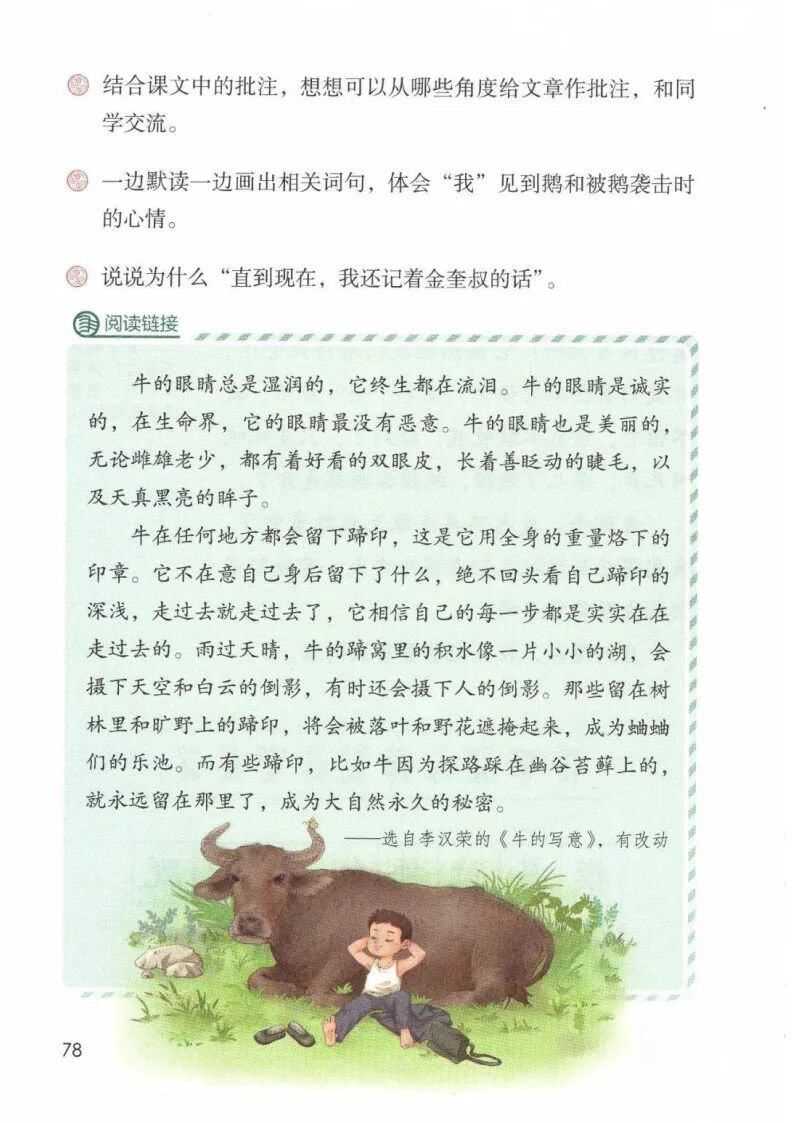 结合课文中的批注，想想可以从哪些角度给文章作批注，和同学交流。

一边默读一边画出相关词句，体会“我”见到鹅和被鹅袭击时的心情。

说说为什么“直到现在，我还记着金奎叔的话”。

阅读链接

牛的眼睛总是湿润的，它终生都在流泪。牛的眼睛是诚实的，在生命界，它的眼睛最没有恶意。牛的眼睛也是美丽的，无论雌雄老少，都有着好看的双眼皮，长着善眨动的睫毛，以及天真黑亮的眸子。

牛在任何地方都会留下蹄印，这是它用全身的重量烙下的印章。它不在意自己身后留下了什么，绝不回头看自己蹄印的深浅，走过去就走过去了，它相信自己的每一步都是实实在在走过去的。雨过天晴，牛的蹄窝里的积水像一片小小的湖，会摄下天空和白云的倒影，有时还会摄下人的倒影。那些留在树林里和旷野上的蹄印，将会被落叶和野花遮掩起来，成为蛐蛐们的乐池。而有些蹄印，比如牛因为探路踩在幽谷苔藓上的，就永远留在那里了，成为大自然永久的秘密。

——选自李汉荣的《牛的写意》，有改动

78